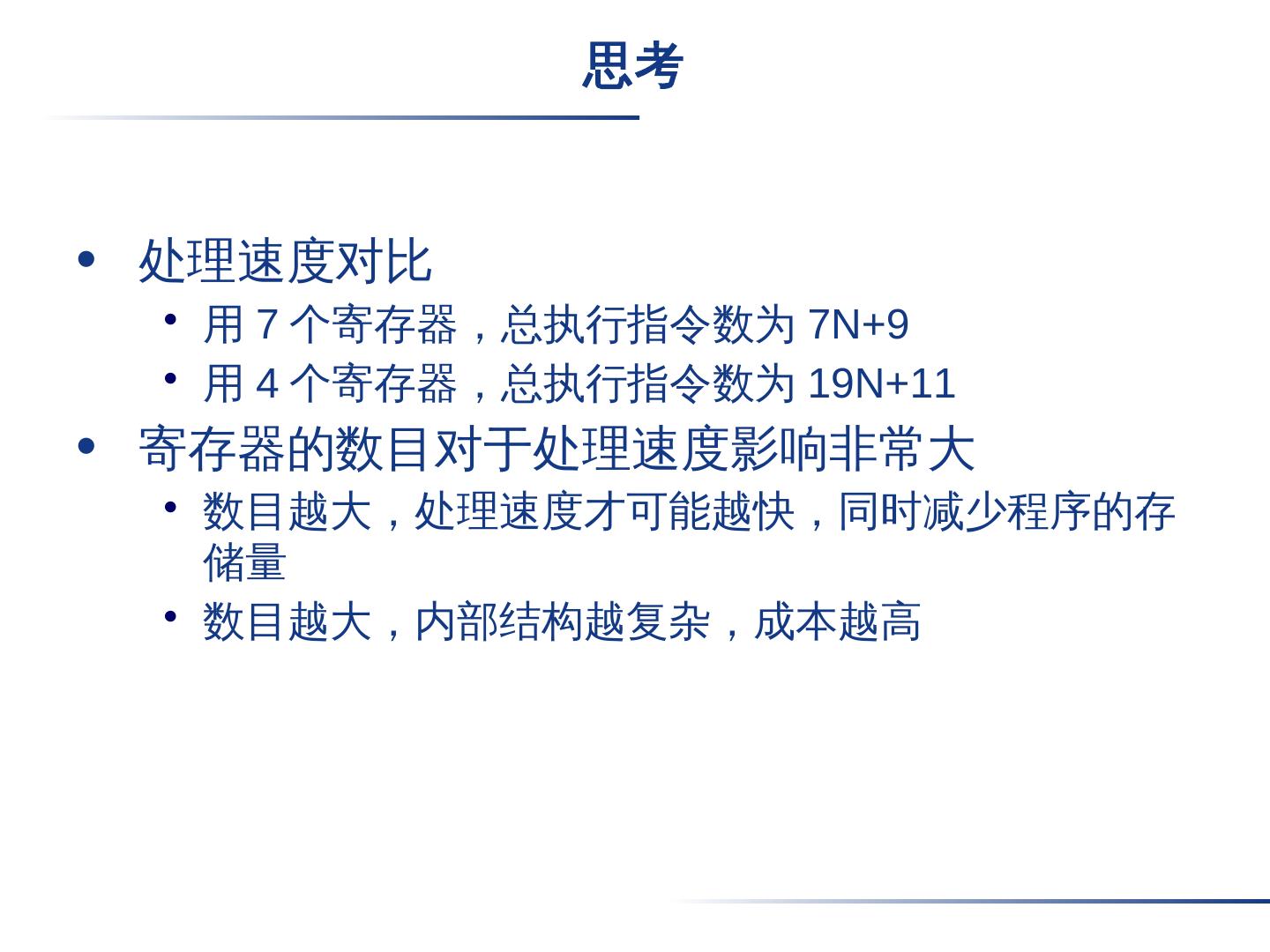 思考

• 处理速度对比
• 用7个寄存器，总执行指令数为7N+9
• 用4个寄存器，总执行指令数为19N+11
• 寄存器的数目对于处理速度影响非常大
• 数目越大，处理速度才可能越快，同时减少程序的存储量
• 数目越大，内部结构越复杂，成本越高